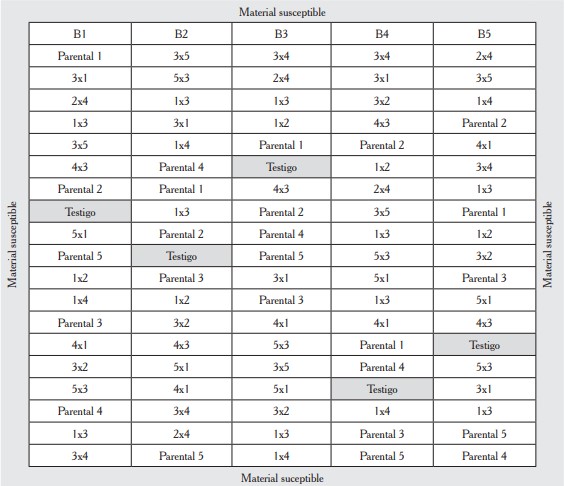 Material susceptible

Material susceptible

| B1 | B2 | B3 | B4 | B5 |
|---|---|---|---|---|
| Parental 1 | 3x5 | 3x4 | 3x4 | 2x4 |
| 3x1 | 5x3 | 2x4 | 3x1 | 3x5 |
| 2x4 | 1x3 | 1x3 | 3x2 | 1x4 |
| 1x3 | 3x1 | 1x2 | 4x3 | Parental 2 |
| 3x5 | 1x4 | Parental 1 | Parental 2 | 4x1 |
| 4x3 | Parental 4 | Testigo | 1x2 | 3x4 |
| Parental 2 | Parental 1 | 4x3 | 2x4 | 1x3 |
| Testigo | 1x3 | Parental 2 | 3x5 | Parental 1 |
| 5x1 | Parental 2 | Parental 4 | 1x3 | 1x2 |
| Parental 5 | Testigo | Parental 5 | 5x3 | 3x2 |
| 1x2 | Parental 3 | 3x1 | 5x1 | Parental 3 |
| 1x4 | 1x2 | Parental 3 | 1x3 | 5x1 |
| Parental 3 | 3x2 | 4x1 | 4x1 | 4x3 |
| 4x1 | 4x3 | 5x3 | Parental 1 | Testigo |
| 3x2 | 5x1 | 3x5 | Parental 4 | 5x3 |
| 5x3 | 4x1 | 5x1 | Testigo | 3x1 |
| Parental 4 | 3x4 | 3x2 | 1x4 | 1x3 |
| 1x3 | 2x4 | 1x3 | Parental 3 | Parental 5 |
| 3x4 | Parental 5 | 1x4 | Parental 5 | Parental 4 |

Material susceptible

Material suceptible